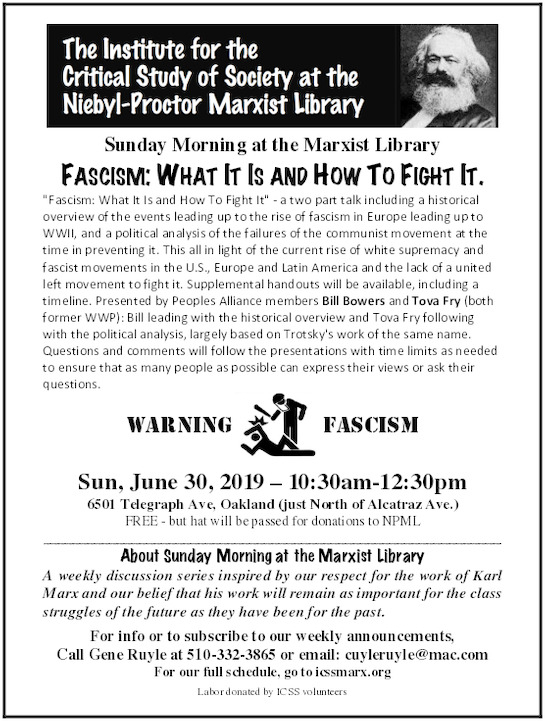 The Institute for the Critical Study of Society at the Niebyl-Proctor Marxist Library

Sunday Morning at the Marxist Library

FASCISM: WHAT IT IS AND HOW TO FIGHT IT.

"Fascism: What It Is and How To Fight It" - a two part talk including a historical overview of the events leading up to the rise of fascism in Europe leading up to WWII, and a political analysis of the failures of the communist movement at the time in preventing it. This all in light of the current rise of white supremacy and fascist movements in the U.S., Europe and Latin America and the lack of a united left movement to fight it. Supplemental handouts will be available, including a timeline. Presented by Peoples Alliance members Bill Bowers and Tova Fry (both former WWP): Bill leading with the historical overview and Tova Fry following with the political analysis, largely based on Trotsky's work of the same name. Questions and comments will follow the presentations with time limits as needed to ensure that as many people as possible can express their views or ask their questions.

WARNING FASCISM

Sun, June 30, 2019 – 10:30am-12:30pm

6501 Telegraph Ave, Oakland (just North of Alcatraz Ave.)

FREE - but hat will be passed for donations to NPML

About Sunday Morning at the Marxist Library

A weekly discussion series inspired by our respect for the work of Karl Marx and our belief that his work will remain as important for the class struggles of the future as they have been for the past.

For info or to subscribe to our weekly announcements,
Call Gene Ruyle at 510-332-3865 or email: cuyleruyle@mac.com
For our full schedule, go to icssmarx.org

Labor donated by ICSS volunteers